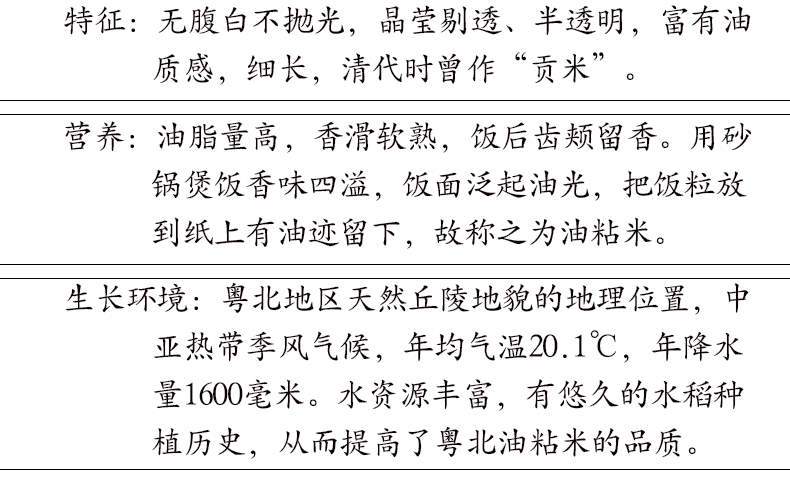 特征：无腹白不抛光，晶莹剔透、半透明，富有油质感，细长，清代时曾作“贡米”。

营养：油脂量高，香滑软熟，饭后齿颊留香。用砂锅煲饭香味四溢，饭面泛起油光，把饭粒放到纸上有油迹留下，故称之为油粘米。

生长环境：粤北地区天然丘陵地貌的地理位置，中亚热带季风气候，年均气温20.1℃，年降水量1600毫米。水资源丰富，有悠久的水稻种植历史，从而提高了粤北油粘米的品质。